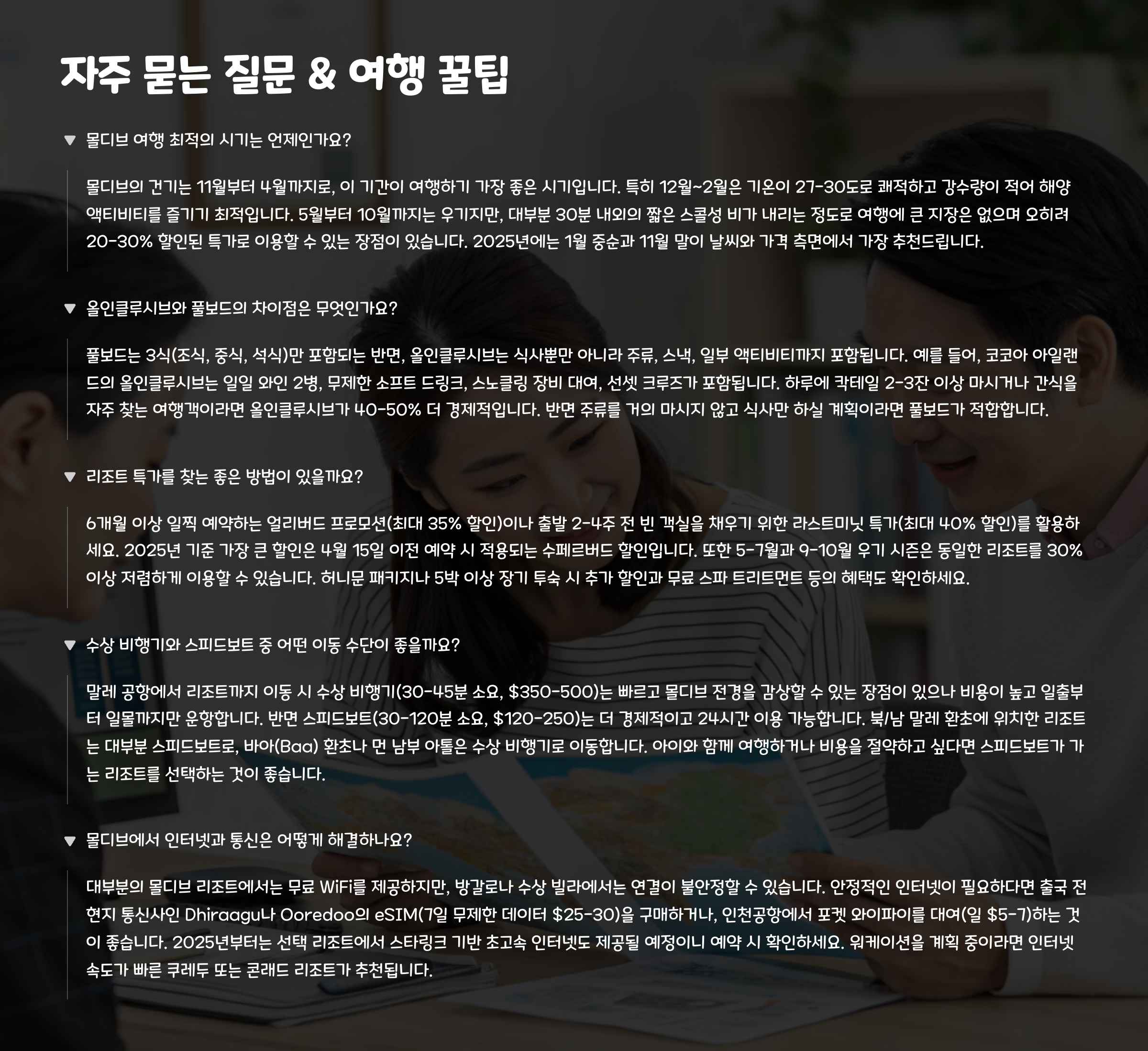 자주 묻는 질문 & 여행 꿀팁

▼ 몰디브 여행 최적의 시기는 언제인가요?

몰디브의 건기는 11월부터 4월까지로, 이 기간이 여행하기 가장 좋은 시기입니다. 특히 12월~2월은 기온이 27-30도로 쾌적하고 강수량이 적어 해양 액티비티를 즐기기 최적입니다. 5월부터 10월까지는 우기지만, 대부분 30분 내외의 짧은 스콜성 비가 내리는 정도로 여행에 큰 지장은 없으며 오히려 20-30% 할인된 특가로 이용할 수 있는 장점이 있습니다. 2025년에는 1월 중순과 11월 말이 날씨와 가격 측면에서 가장 추천드립니다.

▼ 올인클루시브와 풀보드의 차이점은 무엇인가요?

풀보드는 3식(조식, 중식, 석식)만 포함되는 반면, 올인클루시브는 식사뿐만 아니라 주류, 스낵, 일부 액티비티까지 포함됩니다. 예를 들어, 코코아 아일랜드의 올인클루시브는 일일 와인 2병, 무제한 소프트 드링크, 스노클링 장비 대여, 선셋 크루즈가 포함됩니다. 하루에 칵테일 2-3잔 이상 마시거나 간식을 자주 찾는 여행객이라면 올인클루시브가 40-50% 더 경제적입니다. 반면 주류를 거의 마시지 않고 식사만 하실 계획이라면 풀보드가 적합합니다.

▼ 리조트 특가를 찾는 좋은 방법이 있을까요?

6개월 이상 일찍 예약하는 얼리버드 프로모션(최대 35% 할인)이나 출발 2-4주 전 빈 객실을 채우기 위한 라스트미닛 특가(최대 40% 할인)를 활용하세요. 2025년 기준 가장 큰 할인은 4월 15일 이전 예약 시 적용되는 수페르버드 할인입니다. 또한 5-7월과 9-10월 우기 시즌은 동일한 리조트를 30% 이상 저렴하게 이용할 수 있습니다. 허니문 패키지나 5박 이상 장기 투숙 시 추가 할인과 무료 스파 트리트먼트 등의 혜택도 확인하세요.

▼ 수상 비행기와 스피드보트 중 어떤 이동 수단이 좋을까요?

말레 공항에서 리조트까지 이동 시 수상 비행기(30-45분 소요, $350-500)는 빠르고 몰디브 전경을 감상할 수 있는 장점이 있으나 비용이 높고 일출부터 일몰까지만 운항합니다. 반면 스피드보트(30-120분 소요, $120-250)는 더 경제적이고 24시간 이용 가능합니다. 북/남 말레 환초에 위치한 리조트는 대부분 스피드보트로, 바아(Baa) 환초나 먼 남부 아톨은 수상 비행기로 이동합니다. 아이와 함께 여행하거나 비용을 절약하고 싶다면 스피드보트가 가는 리조트를 선택하는 것이 좋습니다.

▼ 몰디브에서 인터넷과 통신은 어떻게 해결하나요?

대부분의 몰디브 리조트에서는 무료 WiFi를 제공하지만, 방갈로나 수상 빌라에서는 연결이 불안정할 수 있습니다. 안정적인 인터넷이 필요하다면 출국 전 현지 통신사인 Dhiraagu나 Ooredoo의 eSIM(7일 무제한 데이터 $25-30)을 구매하거나, 인천공항에서 포켓 와이파이를 대여(일 $5-7)하는 것이 좋습니다. 2025년부터는 선택 리조트에서 스타링크 기반 초고속 인터넷도 제공될 예정이니 예약 시 확인하세요. 워케이션을 계획 중이라면 인터넷 속도가 빠른 쿠레두 또는 콘래드 리조트가 추천됩니다.